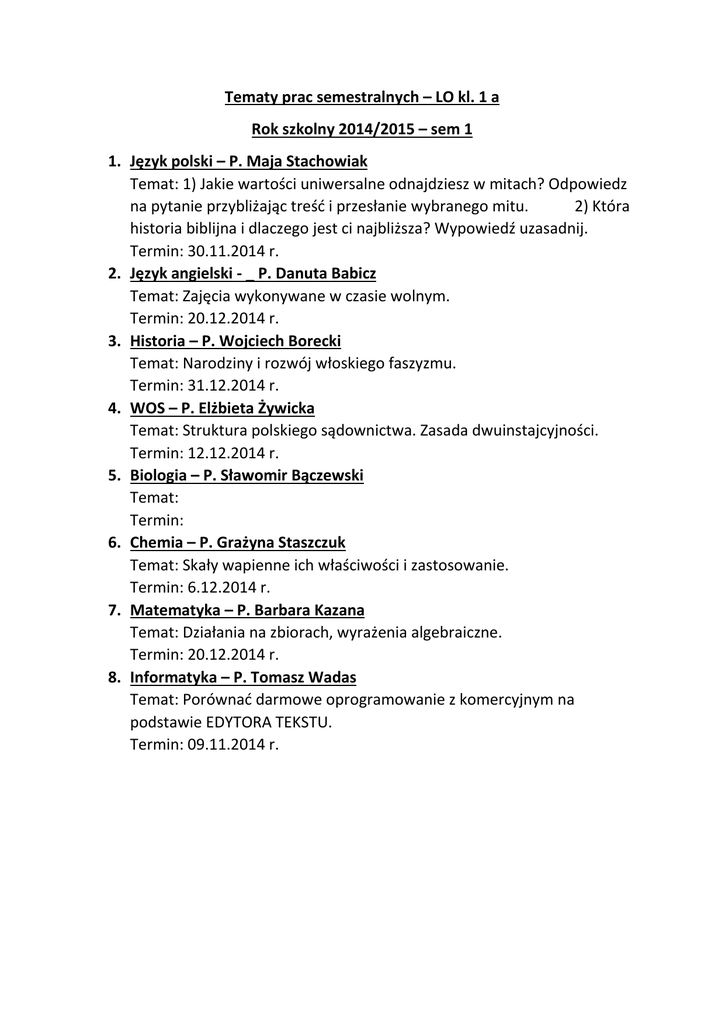 Tematy prac semestralnych – LO kl. 1 a

Rok szkolny 2014/2015 – sem 1

1. Język polski – P. Maja Stachowiak
Temat: 1) Jakie wartości uniwersalne odnajdziesz w mitach? Odpowiedz na pytanie przybliżając treść i przesłanie wybranego mitu. 2) Która historia biblijna i dlaczego jest ci najbliższa? Wypowiedź uzasadnij.
Termin: 30.11.2014 r.
2. Język angielski - _ P. Danuta Babicz
Temat: Zajęcia wykonywane w czasie wolnym.
Termin: 20.12.2014 r.
3. Historia – P. Wojciech Borecki
Temat: Narodziny i rozwój włoskiego faszyzmu.
Termin: 31.12.2014 r.
4. WOS – P. Elżbieta Żywicka
Temat: Struktura polskiego sądownictwa. Zasada dwuinstajcyjności.
Termin: 12.12.2014 r.
5. Biologia – P. Sławomir Bączewski
Temat:
Termin:
6. Chemia – P. Grażyna Staszczuk
Temat: Skały wapienne ich właściwości i zastosowanie.
Termin: 6.12.2014 r.
7. Matematyka – P. Barbara Kazana
Temat: Działania na zbiorach, wyrażenia algebraiczne.
Termin: 20.12.2014 r.
8. Informatyka – P. Tomasz Wadas
Temat: Porównać darmowe oprogramowanie z komercyjnym na podstawie EDYTORA TEKSTU.
Termin: 09.11.2014 r.